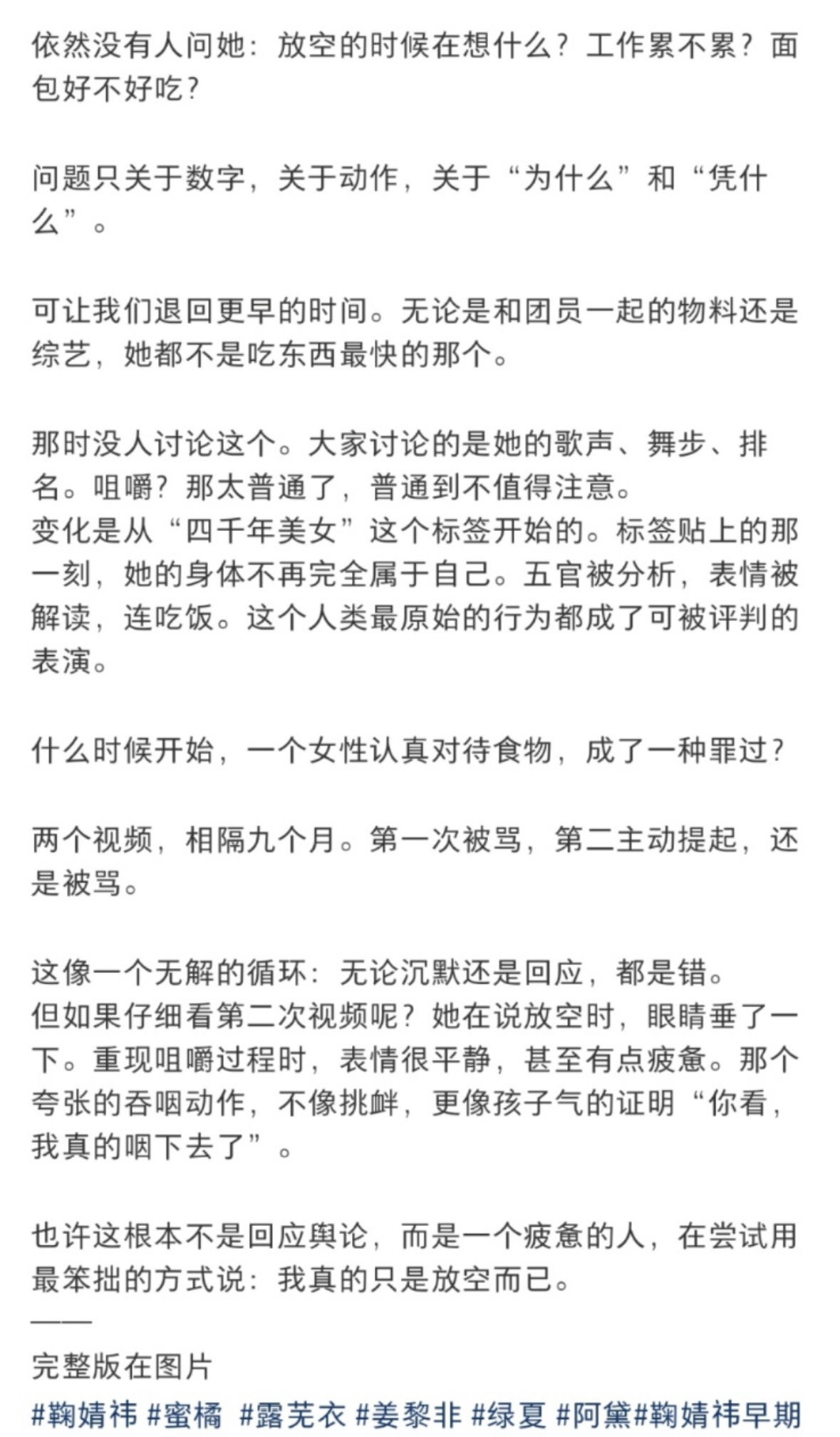 依然没有人问她：放空的时候在想什么？工作累不累？面包好不好吃？

问题只关于数字，关于动作，关于“为什么”和“凭什么”。

可让我们退回更早的时间。无论是和团员一起的物料还是综艺，她都不是吃东西最快的那个。

那时没人讨论这个。大家讨论的是她的歌声、舞步、排名。咀嚼？那太普通了，普通到不值得注意。
变化是从“四千年美女”这个标签开始的。标签贴上的那一刻，她的身体不再完全属于自己。五官被分析，表情被解读，连吃饭。这个人类最原始的行为都成了可被评判的表演。

什么时候开始，一个女性认真对待食物，成了一种罪过？

两个视频，相隔九个月。第一次被骂，第二主动提起，还是被骂。

这像一个无解的循环：无论沉默还是回应，都是错。
但如果仔细看第二次视频呢？她在说放空时，眼睛垂了一下。重现咀嚼过程时，表情很平静，甚至有点疲惫。那个夸张的吞咽动作，不像挑衅，更像孩子气的证明“你看，我真的咽下去了”。

也许这根本不是回应舆论，而是一个疲惫的人，在尝试用最笨拙的方式说：我真的只是放空而已。
——
完整版在图片
#鞠婧祎 #蜜橘 #露芜衣 #姜黎非 #绿夏 #阿黛#鞠婧祎早期